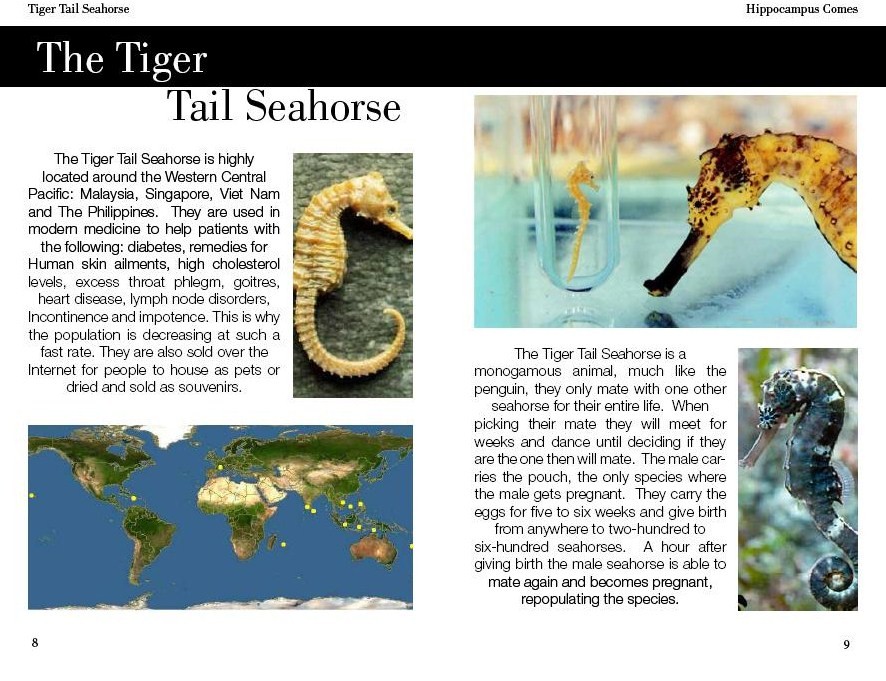 Tiger Tail Seahorse

Hippocampus Comes

The Tiger Tail Seahorse

The Tiger Tail Seahorse is highly located around the Western Central Pacific: Malaysia, Singapore, Viet Nam and The Philippines. They are used in modern medicine to help patients with the following: diabetes, remedies for Human skin ailments, high cholesterol levels, excess throat phlegm, goitres, heart disease, lymph node disorders, Incontinence and impotence. This is why the population is decreasing at such a fast rate. They are also sold over the Internet for people to house as pets or dried and sold as souvenirs.

The Tiger Tail Seahorse is a monogamous animal, much like the penguin, they only mate with one other seahorse for their entire life. When picking their mate they will meet for weeks and dance until deciding if they are the one then will mate. The male carries the pouch, the only species where the male gets pregnant. They carry the eggs for five to six weeks and give birth from anywhere to two-hundred to six-hundred seahorses. A hour after giving birth the male seahorse is able to mate again and becomes pregnant, repopulating the species.

8

9